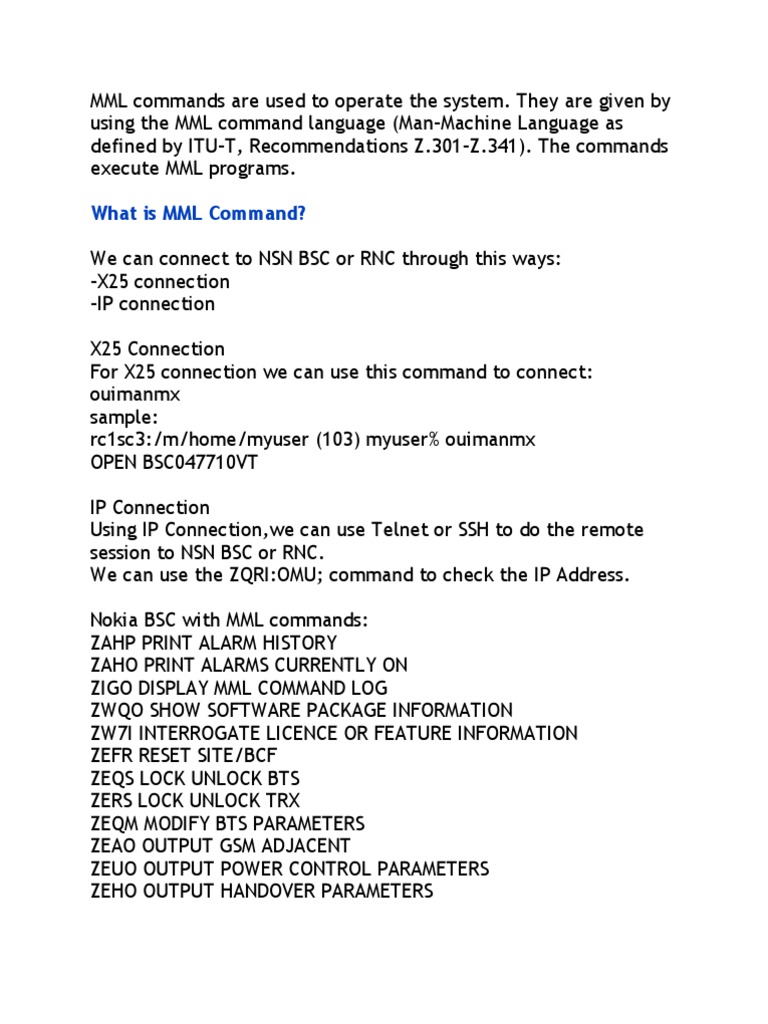 MML commands are used to operate the system. They are given by using the MML command language (Man-Machine Language as defined by ITU-T, Recommendations Z.301-Z.341). The commands execute MML programs.

What is MML Command?

We can connect to NSN BSC or RNC through this ways:
-X25 connection
-IP connection

X25 Connection
For X25 connection we can use this command to connect:
ouimanmx
sample:
rc1sc3:/m/home/myuser (103) myuser% ouimanmx
OPEN BSC047710VT

IP Connection
Using IP Connection,we can use Telnet or SSH to do the remote session to NSN BSC or RNC.
We can use the ZQRI:OMU; command to check the IP Address.

Nokia BSC with MML commands:
ZAHP PRINT ALARM HISTORY
ZAHO PRINT ALARMS CURRENTLY ON
ZIGO DISPLAY MML COMMAND LOG
ZWQO SHOW SOFTWARE PACKAGE INFORMATION
ZW7I INTERROGATE LICENCE OR FEATURE INFORMATION
ZEFR RESET SITE/BCF
ZEQS LOCK UNLOCK BTS
ZERS LOCK UNLOCK TRX
ZEQM MODIFY BTS PARAMETERS
ZEAO OUTPUT GSM ADJACENT
ZEUO OUTPUT POWER CONTROL PARAMETERS
ZEHO OUTPUT HANDOVER PARAMETERS